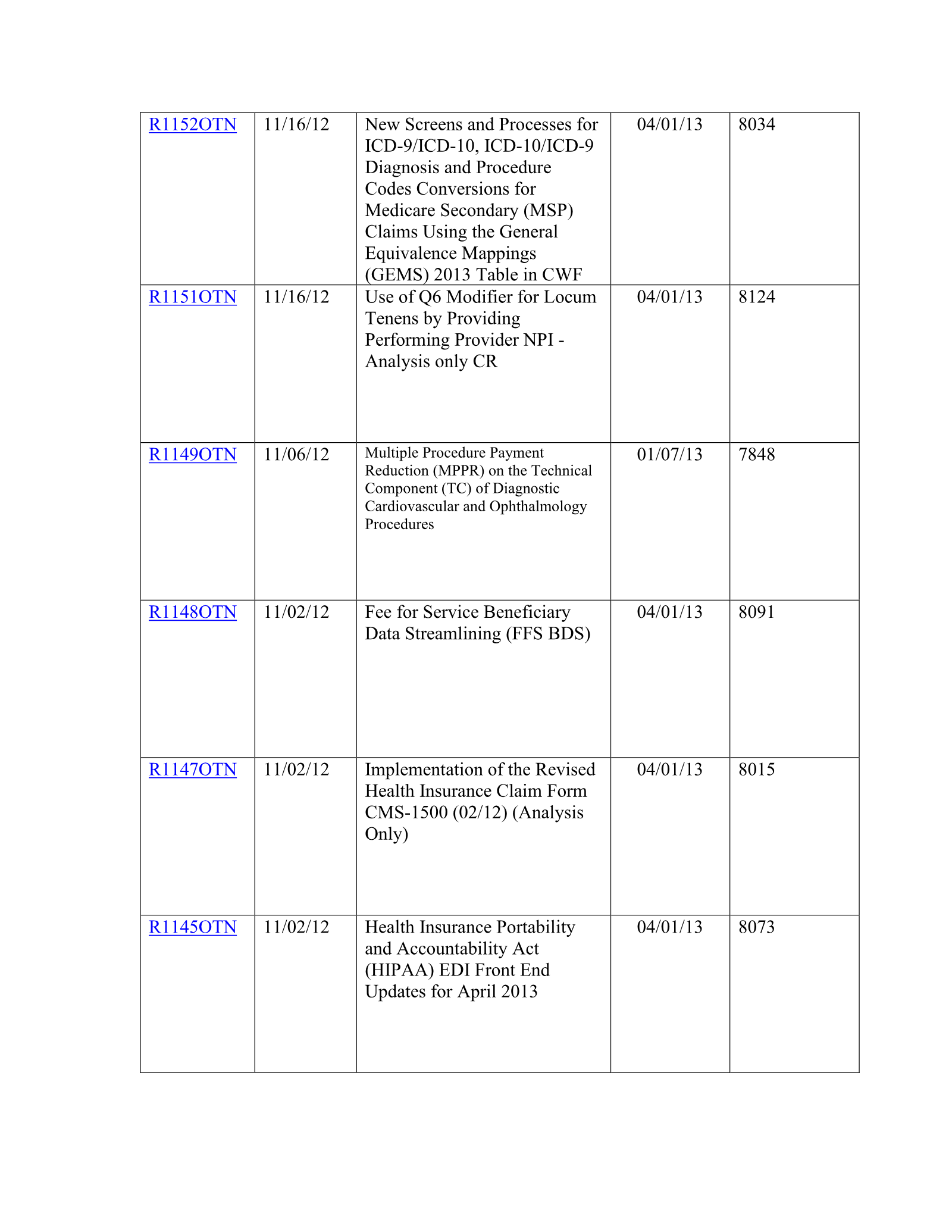 | R1152OTN | 11/16/12 | New Screens and Processes for ICD-9/ICD-10, ICD-10/ICD-9 Diagnosis and Procedure Codes Conversions for Medicare Secondary (MSP) Claims Using the General Equivalence Mappings (GEMS) 2013 Table in CWF | 04/01/13 | 8034 |
|---|---|---|---|---|
| R1151OTN | 11/16/12 | Use of Q6 Modifier for Locum Tenens by Providing Performing Provider NPI - Analysis only CR | 04/01/13 | 8124 |
| R1149OTN | 11/06/12 | Multiple Procedure Payment Reduction (MPPR) on the Technical Component (TC) of Diagnostic Cardiovascular and Ophthalmology Procedures | 01/07/13 | 7848 |
| R1148OTN | 11/02/12 | Fee for Service Beneficiary Data Streamlining (FFS BDS) | 04/01/13 | 8091 |
| R1147OTN | 11/02/12 | Implementation of the Revised Health Insurance Claim Form CMS-1500 (02/12) (Analysis Only) | 04/01/13 | 8015 |
| R1145OTN | 11/02/12 | Health Insurance Portability and Accountability Act (HIPAA) EDI Front End Updates for April 2013 | 04/01/13 | 8073 |